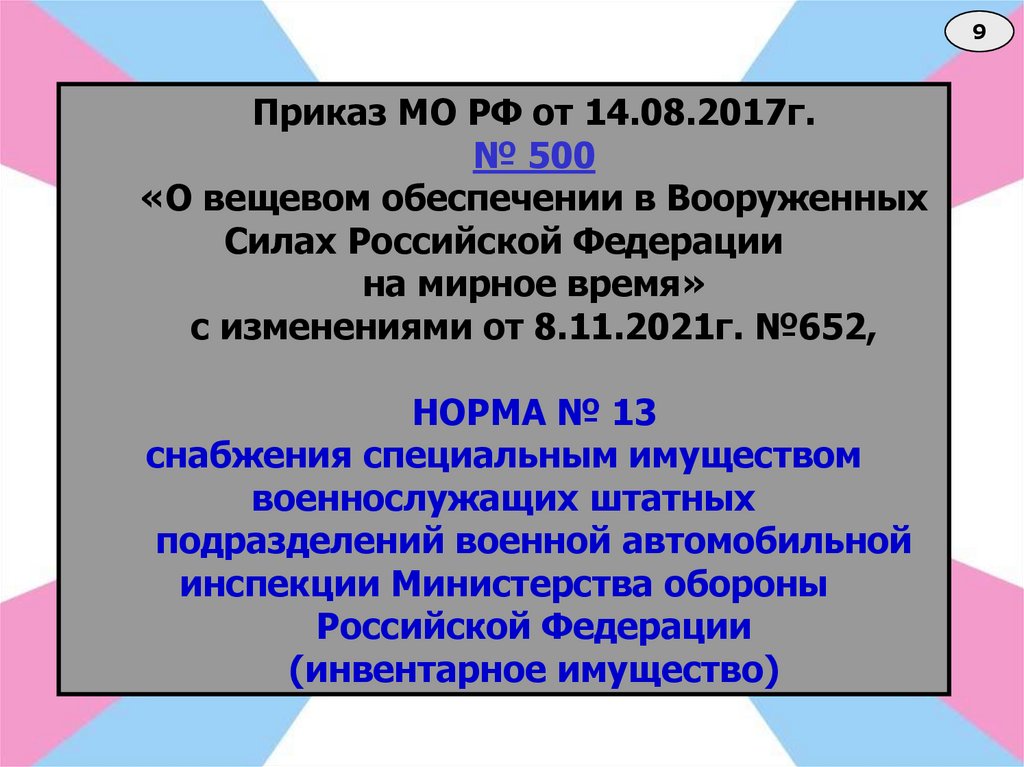 9

Приказ МО РФ от 14.08.2017г.
№ 500
«О вещевом обеспечении в Вооруженных Силах Российской Федерации на мирное время»
с изменениями от 8.11.2021г. №652,

НОРМА № 13
снабжения специальным имуществом военнослужащих штатных подразделений военной автомобильной инспекции Министерства обороны Российской Федерации
(инвентарное имущество)